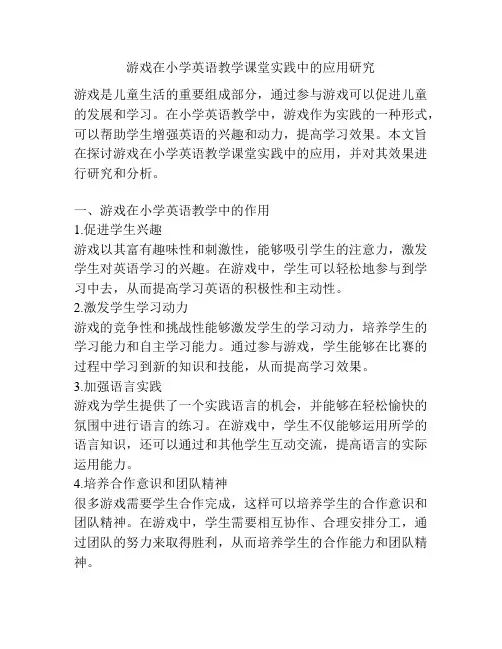 游戏在小学英语教学课堂实践中的应用研究

游戏是儿童生活的重要组成部分，通过参与游戏可以促进儿童的发展和学习。在小学英语教学中，游戏作为实践的一种形式，可以帮助学生增强英语的兴趣和动力，提高学习效果。本文旨在探讨游戏在小学英语教学课堂实践中的应用，并对其效果进行研究和分析。

一、游戏在小学英语教学中的作用
1.促进学生兴趣
游戏以其富有趣味性和刺激性，能够吸引学生的注意力，激发学生对英语学习的兴趣。在游戏中，学生可以轻松地参与到学习中去，从而提高学习英语的积极性和主动性。
2.激发学生学习动力
游戏的竞争性和挑战性能够激发学生的学习动力，培养学生的学习能力和自主学习能力。通过参与游戏，学生能够在比赛的过程中学习到新的知识和技能，从而提高学习效果。
3.加强语言实践
游戏为学生提供了一个实践语言的机会，并能够在轻松愉快的氛围中进行语言的练习。在游戏中，学生不仅能够运用所学的语言知识，还可以通过和其他学生互动交流，提高语言的实际运用能力。
4.培养合作意识和团队精神
很多游戏需要学生合作完成，这样可以培养学生的合作意识和团队精神。在游戏中，学生需要相互协作、合理安排分工，通过团队的努力来取得胜利，从而培养学生的合作能力和团队精神。